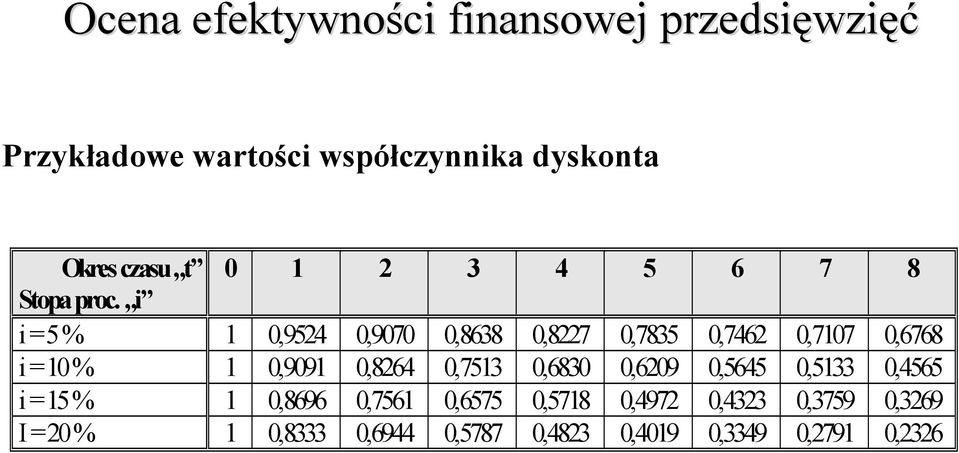 Ocena efektywności finansowej przedsięwzięć

Przykładowe wartości współczynnika dyskonta

| Okres czasu „t” Stopa proc. „i” | 0 | 1 | 2 | 3 | 4 | 5 | 6 | 7 | 8 |
|---|---|---|---|---|---|---|---|---|---|
| i=5% | 1 | 0,9524 | 0,9070 | 0,8638 | 0,8227 | 0,7835 | 0,7462 | 0,7107 | 0,6768 |
| i=10% | 1 | 0,9091 | 0,8264 | 0,7513 | 0,6830 | 0,6209 | 0,5645 | 0,5133 | 0,4565 |
| i=15% | 1 | 0,8696 | 0,7561 | 0,6575 | 0,5718 | 0,4972 | 0,4323 | 0,3759 | 0,3269 |
| I=20% | 1 | 0,8333 | 0,6944 | 0,5787 | 0,4823 | 0,4019 | 0,3349 | 0,2791 | 0,2326 |